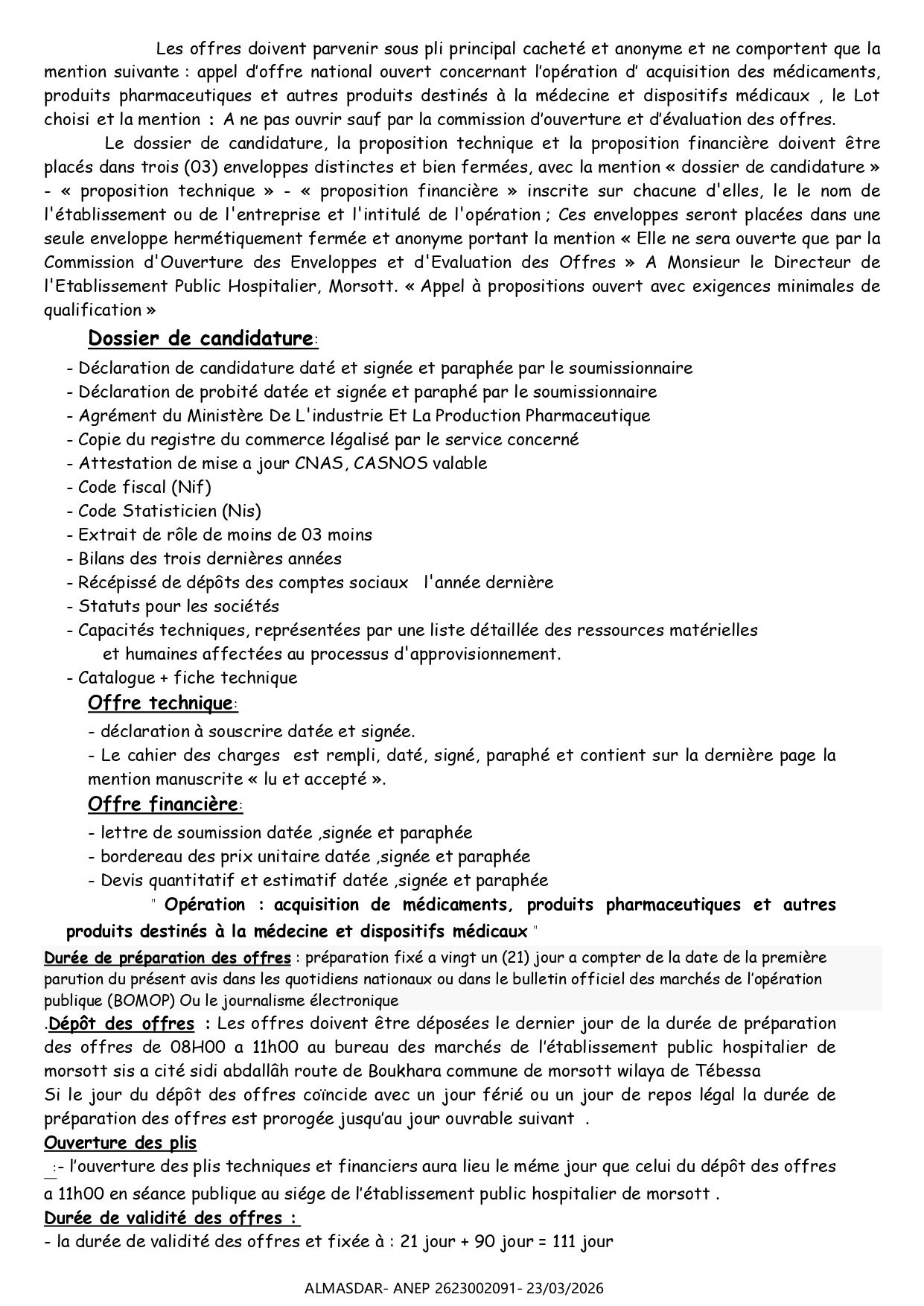 Les offres doivent parvenir sous pli principal cacheté et anonyme et ne comportent que la mention suivante : appel d'offre national ouvert concernant l'opération d' acquisition des médicaments, produits pharmaceutiques et autres produits destinés à la médecine et dispositifs médicaux , le Lot choisi et la mention : A ne pas ouvrir sauf par la commission d'ouverture et d'évaluation des offres.

Le dossier de candidature, la proposition technique et la proposition financière doivent être placés dans trois (03) enveloppes distinctes et bien fermées, avec la mention « dossier de candidature » - « proposition technique » - « proposition financière » inscrite sur chacune d'elles, le le nom de l'établissement ou de l'entreprise et l'intitulé de l'opération ; Ces enveloppes seront placées dans une seule enveloppe hermétiquement fermée et anonyme portant la mention « Elle ne sera ouverte que par la Commission d'Ouverture des Enveloppes et d'Evaluation des Offres » A Monsieur le Directeur de l'Etablissement Public Hospitalier, Morsott. « Appel à propositions ouvert avec exigences minimales de qualification »

Dossier de candidature:

- Déclaration de candidature daté et signée et paraphée par le soumissionnaire
- Déclaration de probité datée et signée et paraphé par le soumissionnaire
- Agrément du Ministère De L'industrie Et La Production Pharmaceutique
- Copie du registre du commerce légalisé par le service concerné
- Attestation de mise a jour CNAS, CASNOS valable
- Code fiscal (Nif)
- Code Statisticien (Nis)
- Extrait de rôle de moins de 03 moins
- Bilans des trois dernières années
- Récépissé de dépôts des comptes sociaux l'année dernière
- Statuts pour les sociétés
- Capacités techniques, représentées par une liste détaillée des ressources matérielles et humaines affectées au processus d'approvisionnement.
- Catalogue + fiche technique

Offre technique:

- déclaration à souscrire datée et signée.
- Le cahier des charges est rempli, daté, signé, paraphé et contient sur la dernière page la mention manuscrite « lu et accepté ».

Offre financière:

- lettre de soumission datée ,signée et paraphée
- bordereau des prix unitaire datée ,signée et paraphée
- Devis quantitatif et estimatif datée ,signée et paraphée

" Opération : acquisition de médicaments, produits pharmaceutiques et autres produits destinés à la médecine et dispositifs médicaux "

Durée de préparation des offres : préparation fixé a vingt un (21) jour a compter de la date de la première parution du présent avis dans les quotidiens nationaux ou dans le bulletin officiel des marchés de l'opération publique (BOMOP) Ou le journalisme électronique

.Dépôt des offres : Les offres doivent être déposées le dernier jour de la durée de préparation des offres de 08H00 a 11h00 au bureau des marchés de l'établissement public hospitalier de morsott sis a cité sidi abdallâh route de Boukhara commune de morsott wilaya de Tébessa
Si le jour du dépôt des offres coïncide avec un jour férié ou un jour de repos légal la durée de préparation des offres est prorogée jusqu'au jour ouvrable suivant .

Ouverture des plis

:- l'ouverture des plis techniques et financiers aura lieu le méme jour que celui du dépôt des offres a 11h00 en séance publique au siége de l'établissement public hospitalier de morsott .

Durée de validité des offres :

- la durée de validité des offres et fixée à : 21 jour + 90 jour = 111 jour

ALMASDAR- ANEP 2623002091- 23/03/2026